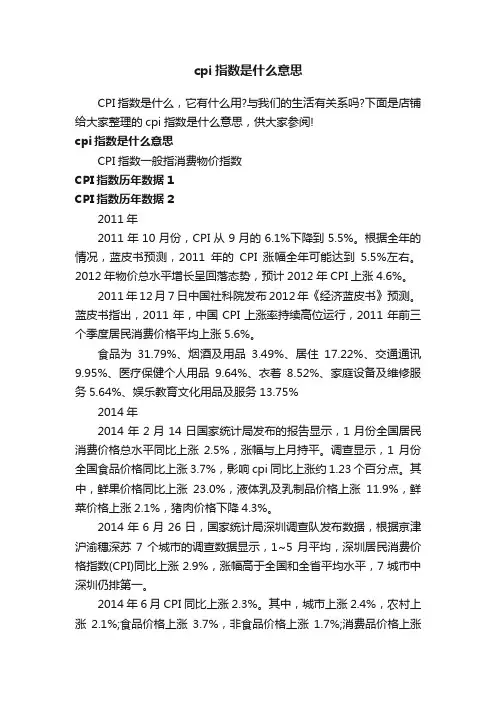 cpi 指数是什么意思

CPI 指数是什么，它有什么用?与我们的生活有关系吗?下面是店铺给大家整理的 cpi 指数是什么意思，供大家参阅!

cpi 指数是什么意思

CPI 指数一般指消费物价指数

CPI 指数历年数据 1

CPI 指数历年数据 2

2011 年

2011 年 10 月份，CPI 从 9 月的 6.1%下降到 5.5%。根据全年的情况，蓝皮书预测，2011 年的 CPI 涨幅全年可能达到 5.5%左右。2012 年物价总水平增长呈回落态势，预计 2012 年 CPI 上涨 4.6%。

2011 年 12 月 7 日中国社科院发布 2012 年《经济蓝皮书》预测。蓝皮书指出，2011 年，中国 CPI 上涨率持续高位运行，2011 年前三个季度居民消费价格平均上涨 5.6%。

食品为 31.79%、烟酒及用品 3.49%、居住 17.22%、交通通讯 9.95%、医疗保健个人用品 9.64%、衣着 8.52%、家庭设备及维修服务 5.64%、娱乐教育文化用品及服务 13.75%

2014 年

2014 年 2 月 14 日国家统计局发布的报告显示，1 月份全国居民消费价格总水平同比上涨 2.5%，涨幅与上月持平。调查显示，1 月份全国食品价格同比上涨 3.7%，影响 cpi 同比上涨约 1.23 个百分点。其中，鲜果价格同比上涨 23.0%，液体乳及乳制品价格上涨 11.9%，鲜菜价格上涨 2.1%，猪肉价格下降 4.3%。

2014 年 6 月 26 日，国家统计局深圳调查队发布数据，根据京津沪渝穗深苏 7 个城市的调查数据显示，1~5 月平均，深圳居民消费价格指数(CPI)同比上涨 2.9%，涨幅高于全国和全省平均水平，7 城市中深圳仍排第一。

2014 年 6 月 CPI 同比上涨 2.3%。其中，城市上涨 2.4%，农村上涨 2.1%;食品价格上涨 3.7%，非食品价格上涨 1.7%;消费品价格上涨